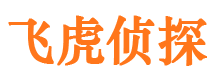 飞虎侦探